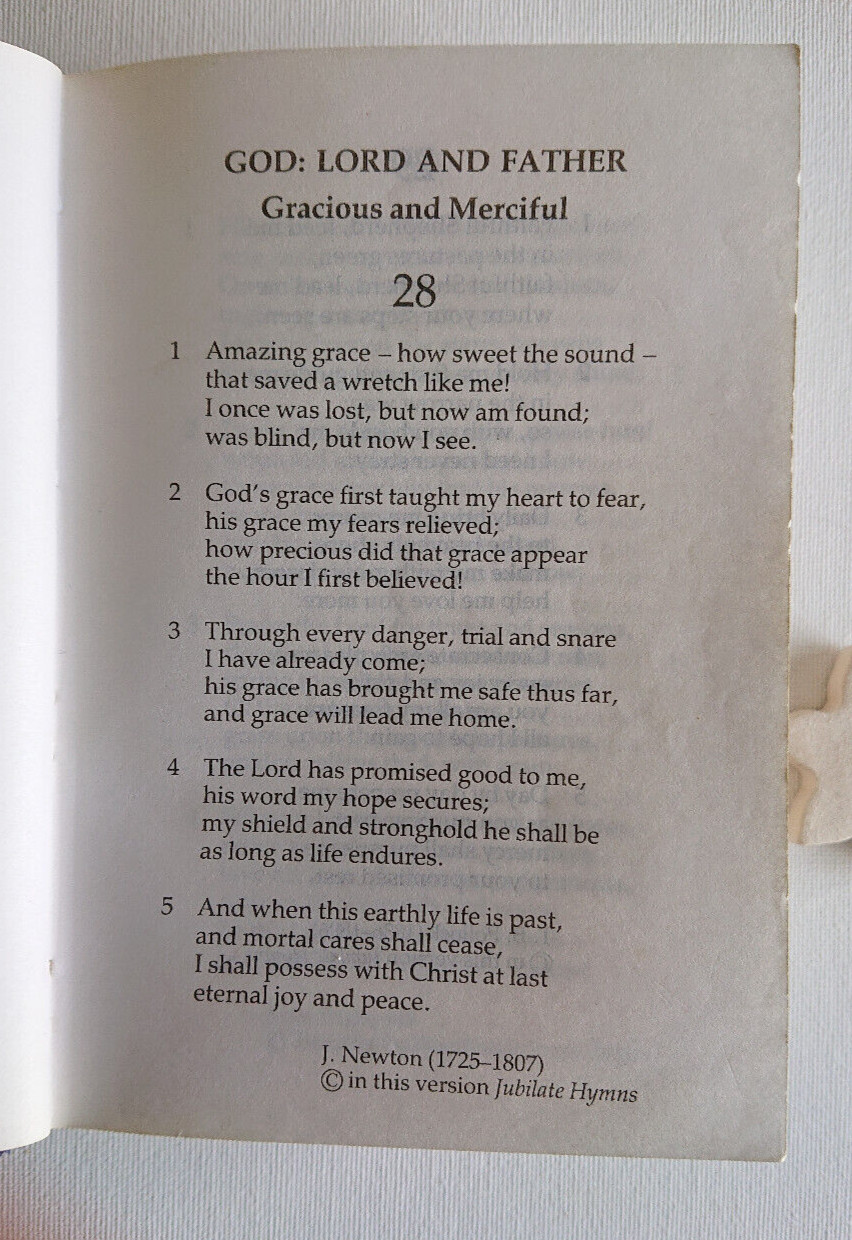 GOD: LORD AND FATHER
Gracious and Merciful

28

1 Amazing grace – how sweet the sound – that saved a wretch like me! I once was lost, but now am found; was blind, but now I see.

2 God's grace first taught my heart to fear, his grace my fears relieved; how precious did that grace appear the hour I first believed!

3 Through every danger, trial and snare I have already come; his grace has brought me safe thus far, and grace will lead me home.

4 The Lord has promised good to me, his word my hope secures; my shield and stronghold he shall be as long as life endures.

5 And when this earthly life is past, and mortal cares shall cease, I shall possess with Christ at last eternal joy and peace.

J. Newton (1725–1807)
© in this version Jubilate Hymns